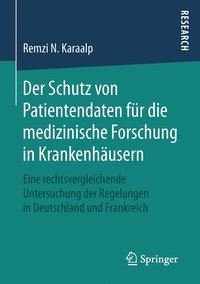 RESEARCH

Remzi N. Karaalp

Der Schutz von Patientendaten für die medizinische Forschung in Krankenhäusern

Eine rechtsvergleichende Untersuchung der Regelungen in Deutschland und Frankreich

Springer